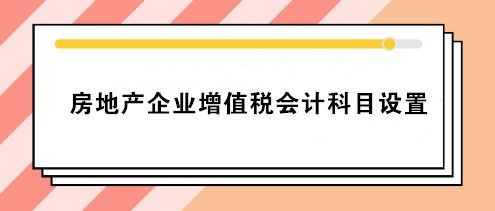 房地产企业增值税会计科目设置